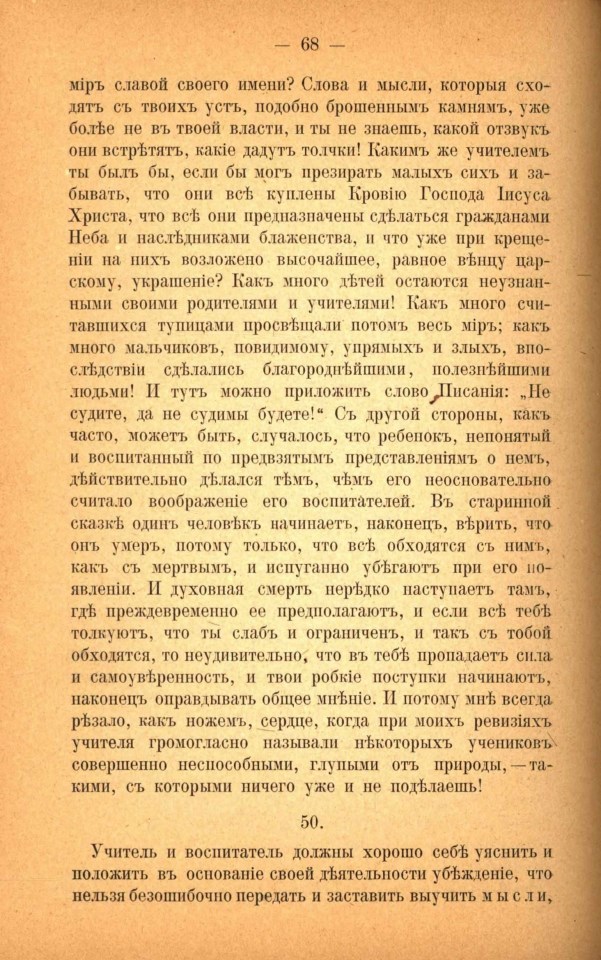 — 68 —

міръ славой своего имени? Слова и мысли, которыя сходятъ съ твоихъ устъ, подобно брошеннымъ камнямъ, уже болѣе не въ твоей власти, и ты не знаешь, какой отзвукъ они встрѣтятъ, какіе дадутъ толчки! Какимъ же учителемъ ты былъ бы, если бы могъ презирать малыхъ сихъ и забывать, что они всѣ куплены Кровію Господа Іисуса Христа, что всѣ они предназначены сдѣлаться гражданами Неба и наслѣдниками блаженства, и что уже при крещеніи на нихъ возложено высочайшее, равное вѣнцу царскому, украшеніе? Какъ много дѣтей остаются неузнанными своими родителями и учителями! Какъ много считавшихся тупицами просвѣщали потомъ весь міръ; какъ много мальчиковъ, повидимому, упрямыхъ и злыхъ, впослѣдствіи сдѣлались благороднѣйшими, полезнѣйшими людьми! И тутъ можно приложить слово Писанія: „Не судите, да не судимы будете!“ Съ другой стороны, какъ часто, можетъ быть, случалось, что ребенокъ, непонятый и воспитанный по предвзятымъ представленіямъ о немъ, дѣйствительно дѣлался тѣмъ, чѣмъ его неосновательно считало воображеніе его воспитателей. Въ старинной сказкѣ одинъ человѣкъ начинаетъ, наконецъ, вѣрить, что онъ умеръ, потому только, что всѣ обходятся съ нимъ, какъ съ мертвымъ, и испуганно убѣгаютъ при его появленіи. И духовная смерть нерѣдко наступаетъ тамъ, гдѣ преждевременно ее предполагаютъ, и если всѣ тебѣ толкуютъ, что ты слабъ и ограниченъ, и такъ съ тобой обходятся, то неудивительно, что въ тебѣ пропадаетъ сила и самоувѣренность, и твои робкіе поступки начинаютъ, наконецъ оправдывать общее мнѣніе. И потому мнѣ всегда рѣзало, какъ ножемъ, сердце, когда при моихъ ревизіяхъ учителя громогласно называли нѣкоторыхъ учениковъ совершенно неспособными, глупыми отъ природы, — такими, съ которыми ничего уже и не подѣлаешь!

50.

Учитель и воспитатель должны хорошо себѣ уяснить и положить въ основаніе своей дѣятельности убѣжденіе, что нельзя безошибочно передать и заставить выучить мысли,